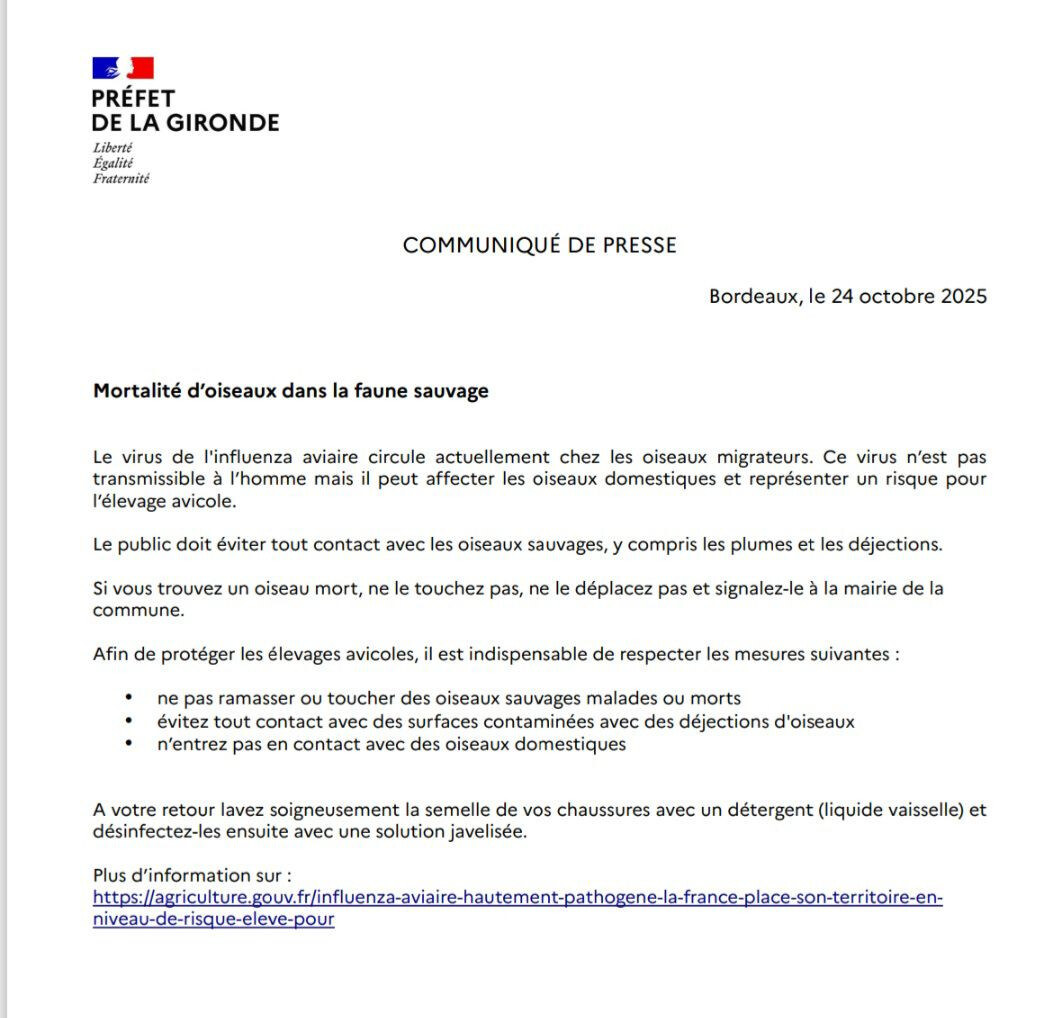 PRÉFET
DE LA GIRONDE
Liberté
Égalité
Fraternité

COMMUNIQUÉ DE PRESSE

Bordeaux, le 24 octobre 2025

Mortalité d'oiseaux dans la faune sauvage

Le virus de l'influenza aviaire circule actuellement chez les oiseaux migrateurs. Ce virus n'est pas transmissible à l'homme mais il peut affecter les oiseaux domestiques et représenter un risque pour l'élevage avicole.

Le public doit éviter tout contact avec les oiseaux sauvages, y compris les plumes et les déjections.

Si vous trouvez un oiseau mort, ne le touchez pas, ne le déplacez pas et signalez-le à la mairie de la commune.

Afin de protéger les élevages avicoles, il est indispensable de respecter les mesures suivantes :

• ne pas ramasser ou toucher des oiseaux sauvages malades ou morts
• évitez tout contact avec des surfaces contaminées avec des déjections d'oiseaux
• n'entrez pas en contact avec des oiseaux domestiques

A votre retour lavez soigneusement la semelle de vos chaussures avec un détergent (liquide vaisselle) et désinfectez-les ensuite avec une solution javelisée.

Plus d'information sur :
https://agriculture.gouv.fr/influenza-aviaire-hautement-pathogene-la-france-place-son-territoire-en-niveau-de-risque-eleve-pour